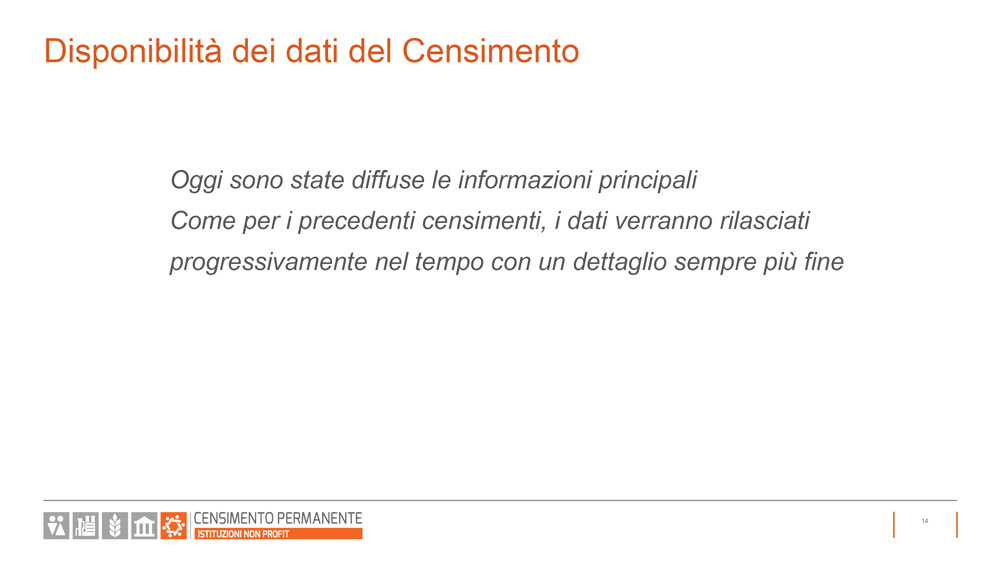 Disponibilità dei dati del Censimento

Oggi sono state diffuse le informazioni principali

Come per i precedenti censimenti, i dati verranno rilasciati progressivamente nel tempo con un dettaglio sempre più fine

CENSIMENTO PERMANENTE
ISTITUZIONI NON PROFIT

14